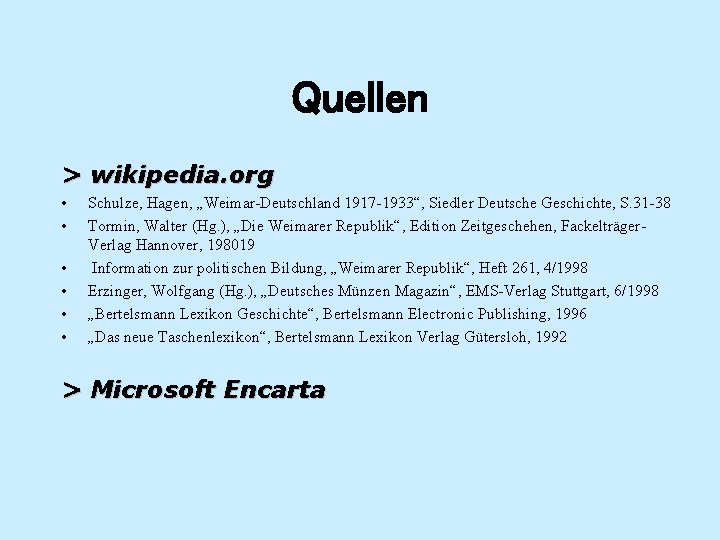 Quellen

> wikipedia.org

• Schulze, Hagen, „Weimar-Deutschland 1917-1933“, Siedler Deutsche Geschichte, S.31-38
• Tormin, Walter (Hg.), „Die Weimarer Republik“, Edition Zeitgeschehen, Fackelträger-Verlag Hannover, 198019
• Information zur politischen Bildung, „Weimarer Republik“, Heft 261, 4/1998
• Erzinger, Wolfgang (Hg.), „Deutsches Münzen Magazin“, EMS-Verlag Stuttgart, 6/1998
• „Bertelsmann Lexikon Geschichte“, Bertelsmann Electronic Publishing, 1996
• „Das neue Taschenlexikon“, Bertelsmann Lexikon Verlag Gütersloh, 1992

> Microsoft Encarta